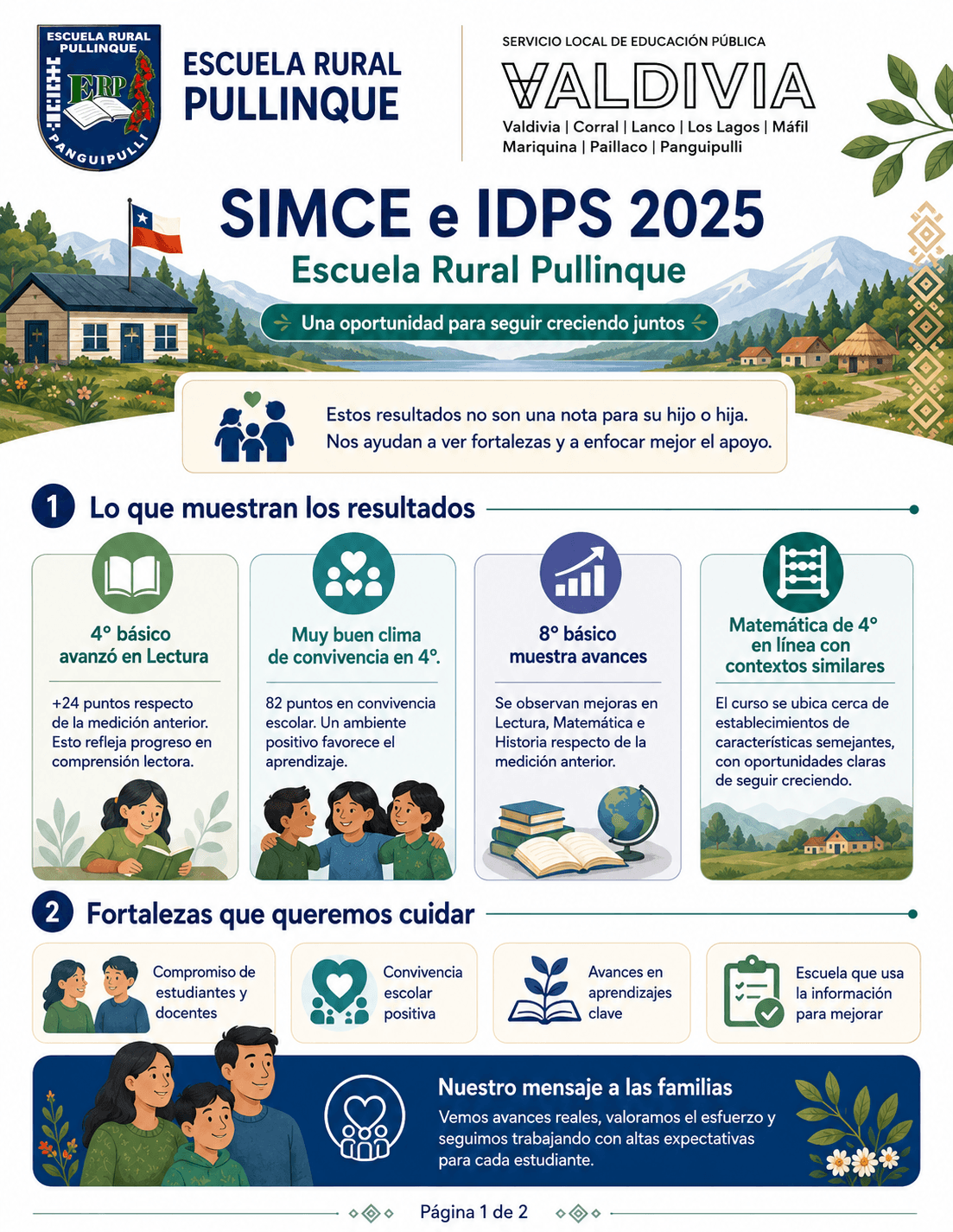 ESCUELA RURAL PULLINQUE
ERP
PANGUIPULLI

ESCUELA RURAL PULLINQUE

SERVICIO LOCAL DE EDUCACIÓN PÚBLICA
VALDIVIA
Valdivia | Corral | Lanco | Los Lagos | Máfil
Mariquina | Paillaco | Panguipulli

SIMCE e IDPS 2025
Escuela Rural Pullinque
Una oportunidad para seguir creciendo juntos

Estos resultados no son una nota para su hijo o hija. Nos ayudan a ver fortalezas y a enfocar mejor el apoyo.

1 Lo que muestran los resultados

4° básico avanzó en Lectura
+24 puntos respecto de la medición anterior. Esto refleja progreso en comprensión lectora.

Muy buen clima de convivencia en 4°.
82 puntos en convivencia escolar. Un ambiente positivo favorece el aprendizaje.

8° básico muestra avances
Se observan mejoras en Lectura, Matemática e Historia respecto de la medición anterior.

Matemática de 4° en línea con contextos similares
El curso se ubica cerca de establecimientos de características semejantes, con oportunidades claras de seguir creciendo.

2 Fortalezas que queremos cuidar

Compromiso de estudiantes y docentes

Convivencia escolar positiva

Avances en aprendizajes clave

Escuela que usa la información para mejorar

Nuestro mensaje a las familias
Vemos avances reales, valoramos el esfuerzo y seguimos trabajando con altas expectativas para cada estudiante.

Página 1 de 2